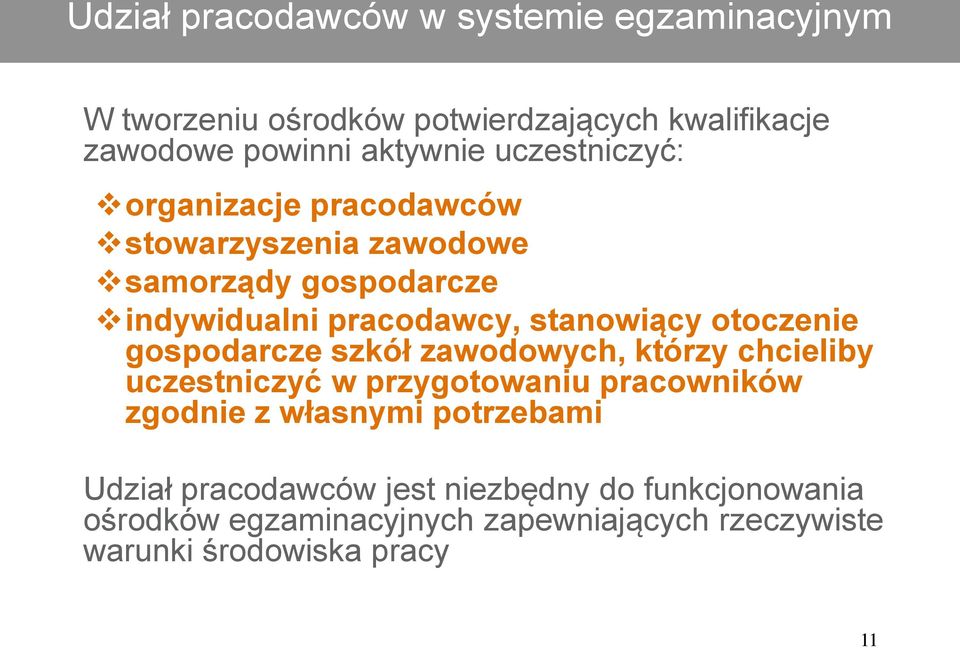 Udział pracodawców w systemie egzaminacyjnym

W tworzeniu ośrodków potwierdzających kwalifikacje zawodowe powinni aktywnie uczestniczyć:

❖ organizacje pracodawców
❖ stowarzyszenia zawodowe
❖ samorządy gospodarcze
❖ indywidualni pracodawcy, stanowiący otoczenie gospodarcze szkół zawodowych, którzy chcieliby uczestniczyć w przygotowaniu pracowników zgodnie z własnymi potrzebami

Udział pracodawców jest niezbędny do funkcjonowania ośrodków egzaminacyjnych zapewniających rzeczywiste warunki środowiska pracy

11